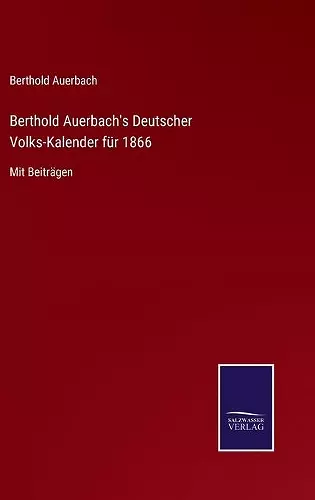 Berthold Auerbach

Berthold Auerbach's Deutscher Volks-Kalender für 1866

Mit Beiträgen

SALZWASSER VERLAG